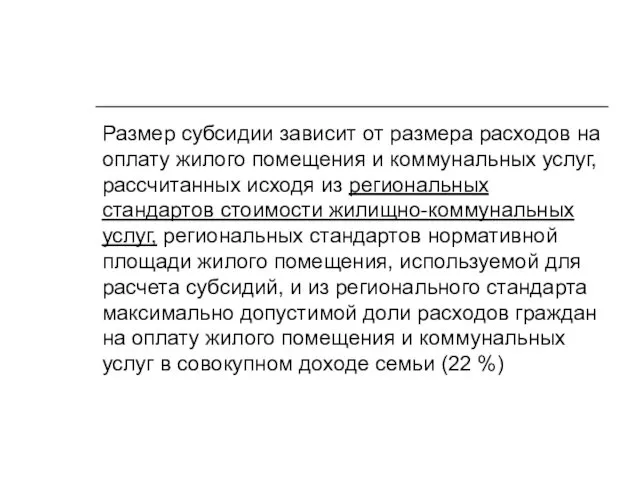 Размер субсидии зависит от размера расходов на оплату жилого помещения и коммунальных услуг, рассчитанных исходя из региональных стандартов стоимости жилищно-коммунальных услуг, региональных стандартов нормативной площади жилого помещения, используемой для расчета субсидий, и из регионального стандарта максимально допустимой доли расходов граждан на оплату жилого помещения и коммунальных услуг в совокупном доходе семьи (22 %)